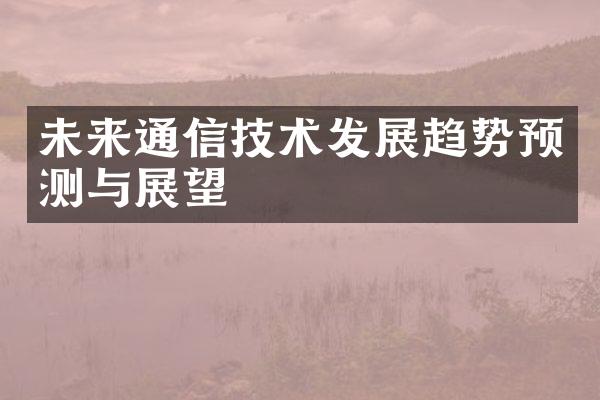 未来通信技术发展趋势预测与展望